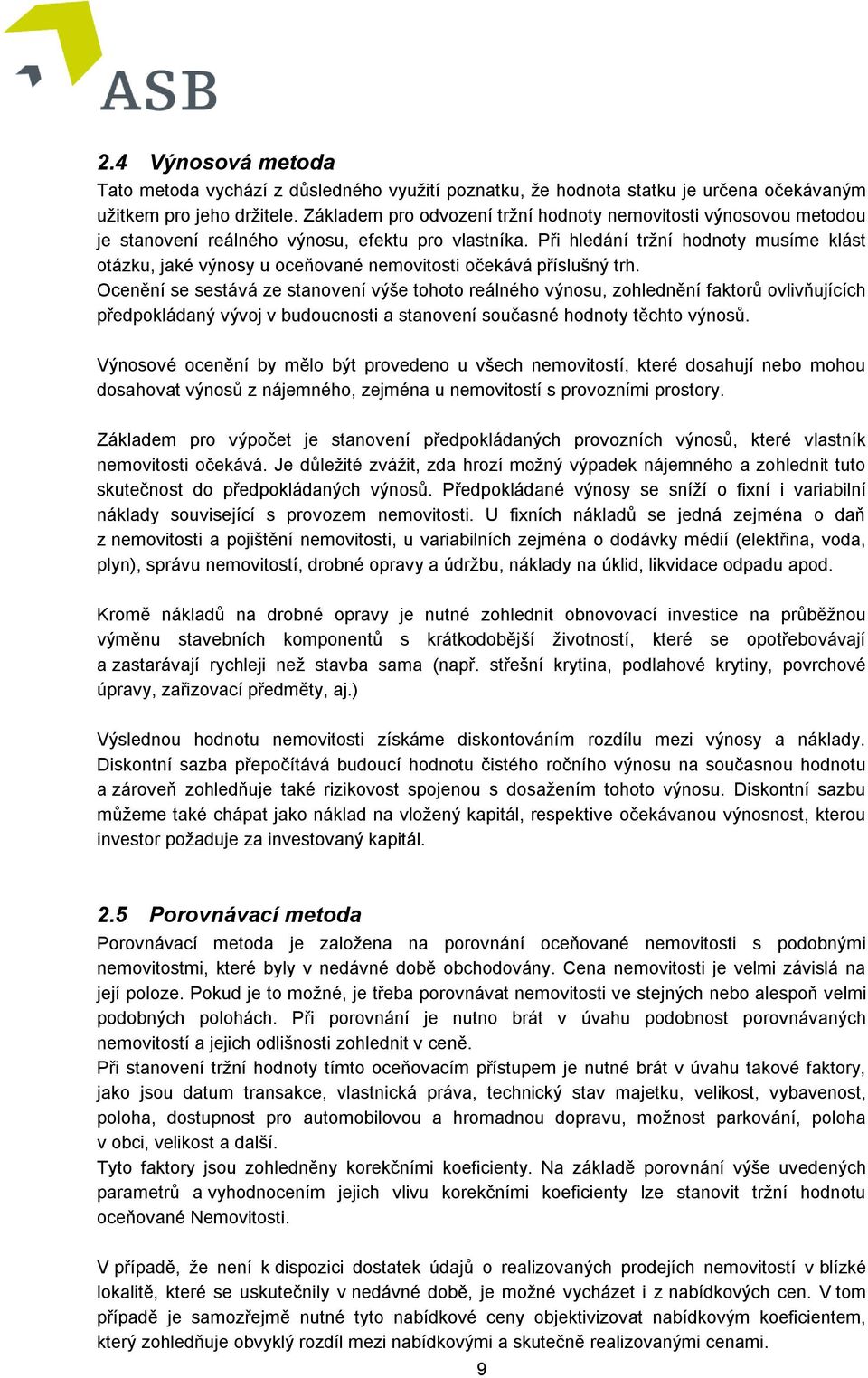 ASB

2.4 Výnosová metoda

Tato metoda vychází z důsledného využití poznatku, že hodnota statku je určena očekávaným užitkem pro jeho držitele. Základem pro odvození tržní hodnoty nemovitosti výnosovou metodou je stanovení reálného výnosu, efektu pro vlastníka. Při hledání tržní hodnoty musíme klást otázku, jaké výnosy u oceňované nemovitosti očekává příslušný trh.
Ocenění se sestává ze stanovení výše tohoto reálného výnosu, zohlednění faktorů ovlivňujících předpokládaný vývoj v budoucnosti a stanovení současné hodnoty těchto výnosů.

Výnosové ocenění by mělo být provedeno u všech nemovitostí, které dosahují nebo mohou dosahovat výnosů z nájemného, zejména u nemovitostí s provozními prostory.

Základem pro výpočet je stanovení předpokládaných provozních výnosů, které vlastník nemovitosti očekává. Je důležité zvážit, zda hrozí možný výpadek nájemného a zohlednit tuto skutečnost do předpokládaných výnosů. Předpokládané výnosy se sníží o fixní i variabilní náklady související s provozem nemovitosti. U fixních nákladů se jedná zejména o daň z nemovitosti a pojištění nemovitosti, u variabilních zejména o dodávky médií (elektřina, voda, plyn), správu nemovitostí, drobné opravy a údržbu, náklady na úklid, likvidace odpadu apod.

Kromě nákladů na drobné opravy je nutné zohlednit obnovovací investice na průběžnou výměnu stavebních komponentů s krátkodobější životností, které se opotřebovávají a zastarávají rychleji než stavba sama (např. střešní krytina, podlahové krytiny, povrchové úpravy, zařizovací předměty, aj.)

Výslednou hodnotu nemovitosti získáme diskontováním rozdílu mezi výnosy a náklady. Diskontní sazba přepočítává budoucí hodnotu čistého ročního výnosu na současnou hodnotu a zároveň zohledňuje také rizikovost spojenou s dosažením tohoto výnosu. Diskontní sazbu můžeme také chápat jako náklad na vložený kapitál, respektive očekávanou výnosnost, kterou investor požaduje za investovaný kapitál.

2.5 Porovnávací metoda

Porovnávací metoda je založena na porovnání oceňované nemovitosti s podobnými nemovitostmi, které byly v nedávné době obchodovány. Cena nemovitosti je velmi závislá na její poloze. Pokud je to možné, je třeba porovnávat nemovitosti ve stejných nebo alespoň velmi podobných polohách. Při porovnání je nutno brát v úvahu podobnost porovnávaných nemovitostí a jejich odlišnosti zohlednit v ceně.
Při stanovení tržní hodnoty tímto oceňovacím přístupem je nutné brát v úvahu takové faktory, jako jsou datum transakce, vlastnická práva, technický stav majetku, velikost, vybavenost, poloha, dostupnost pro automobilovou a hromadnou dopravu, možnost parkování, poloha v obci, velikost a další.
Tyto faktory jsou zohledněny korekčními koeficienty. Na základě porovnání výše uvedených parametrů a vyhodnocením jejich vlivu korekčními koeficienty lze stanovit tržní hodnotu oceňované Nemovitosti.

V případě, že není k dispozici dostatek údajů o realizovaných prodejích nemovitostí v blízké lokalitě, které se uskutečnily v nedávné době, je možné vycházet i z nabídkových cen. V tom případě je samozřejmě nutné tyto nabídkové ceny objektivizovat nabídkovým koeficientem, který zohledňuje obvyklý rozdíl mezi nabídkovými a skutečně realizovanými cenami.

9